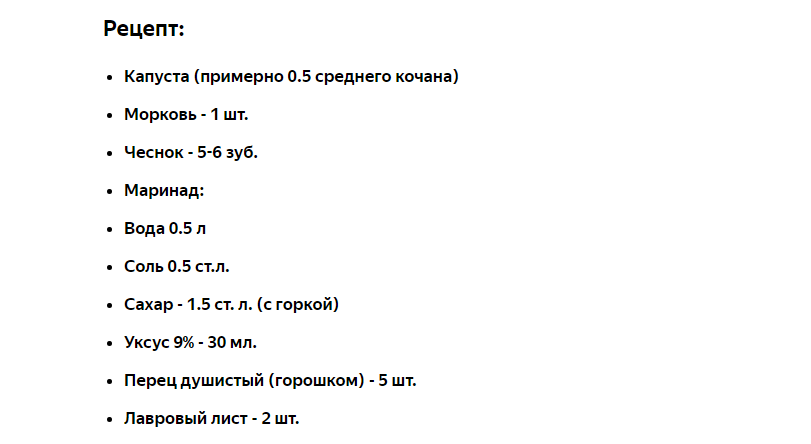 Рецепт:

- Капуста (примерно 0.5 среднего кочана)
- Морковь - 1 шт.
- Чеснок - 5-6 зуб.
- Маринад:
- Вода 0.5 л
- Соль 0.5 ст.л.
- Сахар - 1.5 ст. л. (с горкой)
- Уксус 9% - 30 мл.
- Перец душистый (горошком) - 5 шт.
- Лавровый лист - 2 шт.